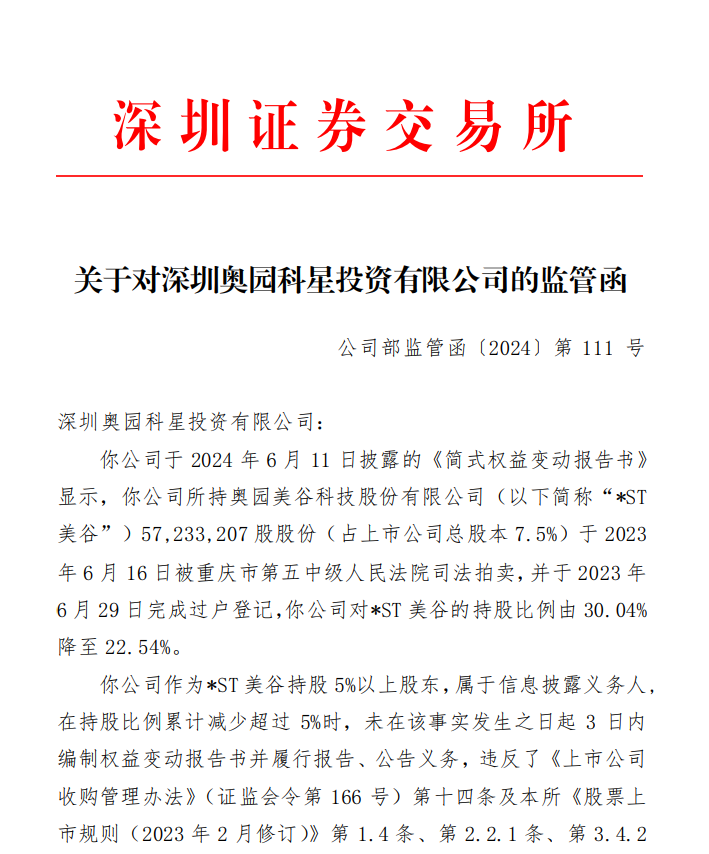 深圳证券交易所

关于对深圳奥园科星投资有限公司的监管函

公司部监管函〔2024〕第 111 号

深圳奥园科星投资有限公司：

你公司于 2024 年 6 月 11 日披露的《简式权益变动报告书》显示，你公司所持奥园美谷科技股份有限公司（以下简称“*ST 美谷”）57,233,207 股股份（占上市公司总股本 7.5%）于 2023 年 6 月 16 日被重庆市第五中级人民法院司法拍卖，并于 2023 年 6 月 29 日完成过户登记，你公司对*ST 美谷的持股比例由 30.04% 降至 22.54%。

你公司作为*ST 美谷持股 5%以上股东，属于信息披露义务人，在持股比例累计减少超过 5%时，未在该事实发生之日起 3 日内编制权益变动报告书并履行报告、公告义务，违反了《上市公司收购管理办法》（证监会令第 166 号）第十四条及本所《股票上市规则（2023 年 2 月修订）》第 1.4 条、第 2.2.1 条、第 3.4.2